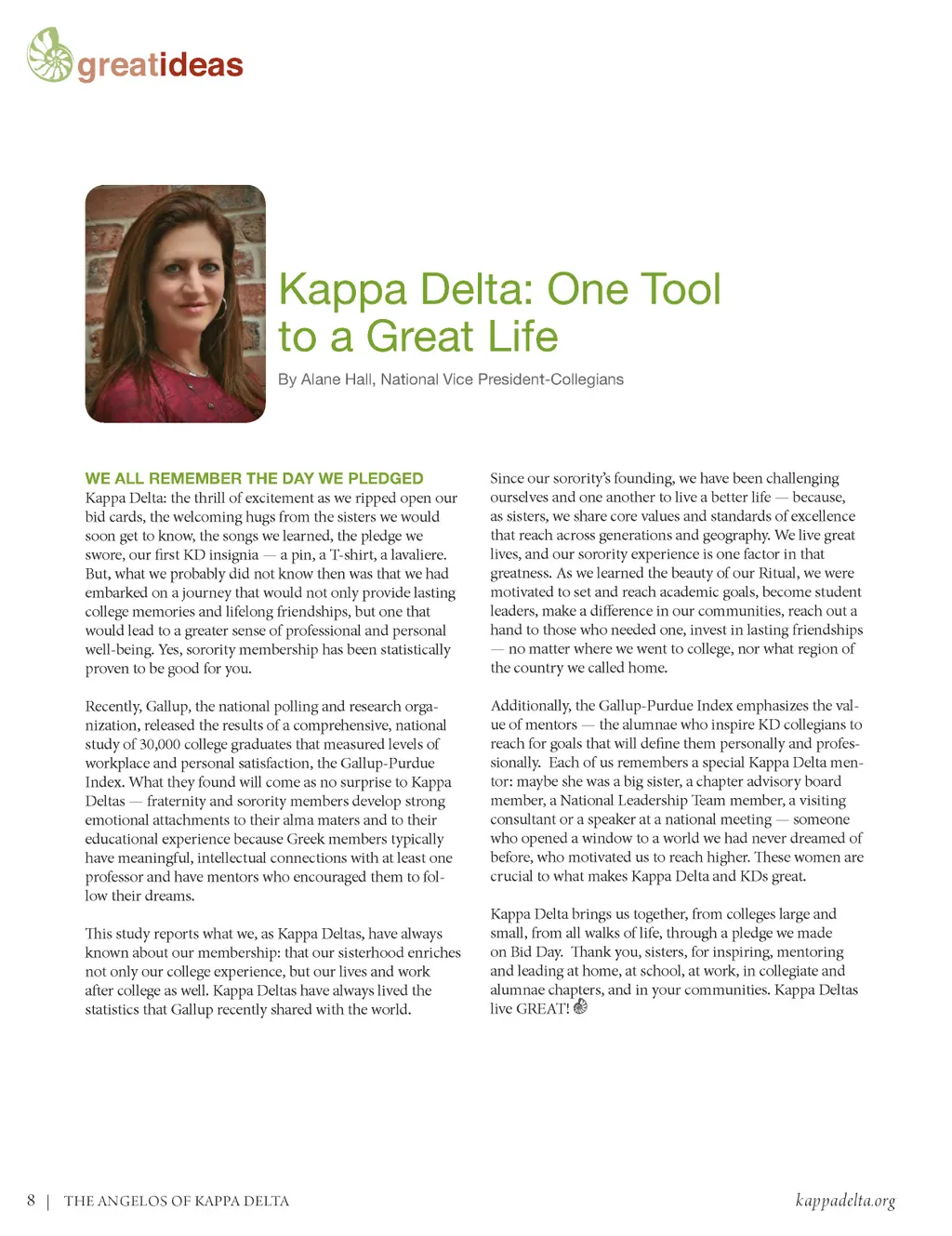 greatideas

Kappa Delta: One Tool to a Great Life

By Alane Hall, National Vice President-Collegians

WE ALL REMEMBER THE DAY WE PLEDGED Kappa Delta: the thrill of excitement as we ripped open our bid cards, the welcoming hugs from the sisters we would soon get to know, the songs we learned, the pledge we swore, our first KD insignia — a pin, a T-shirt, a lavaliere. But, what we probably did not know then was that we had embarked on a journey that would not only provide lasting college memories and lifelong friendships, but one that would lead to a greater sense of professional and personal well-being. Yes, sorority membership has been statistically proven to be good for you.

Recently, Gallup, the national polling and research organization, released the results of a comprehensive, national study of 30,000 college graduates that measured levels of workplace and personal satisfaction, the Gallup-Purdue Index. What they found will come as no surprise to Kappa Deltas — fraternity and sorority members develop strong emotional attachments to their alma maters and to their educational experience because Greek members typically have meaningful, intellectual connections with at least one professor and have mentors who encouraged them to follow their dreams.

This study reports what we, as Kappa Deltas, have always known about our membership: that our sisterhood enriches not only our college experience, but our lives and work after college as well. Kappa Deltas have always lived the statistics that Gallup recently shared with the world.

Since our sorority's founding, we have been challenging ourselves and one another to live a better life — because, as sisters, we share core values and standards of excellence that reach across generations and geography. We live great lives, and our sorority experience is one factor in that greatness. As we learned the beauty of our Ritual, we were motivated to set and reach academic goals, become student leaders, make a difference in our communities, reach out a hand to those who needed one, invest in lasting friendships — no matter where we went to college, nor what region of the country we called home.

Additionally, the Gallup-Purdue Index emphasizes the value of mentors — the alumnae who inspire KD collegians to reach for goals that will define them personally and professionally. Each of us remembers a special Kappa Delta mentor: maybe she was a big sister, a chapter advisory board member, a National Leadership Team member, a visiting consultant or a speaker at a national meeting — someone who opened a window to a world we had never dreamed of before, who motivated us to reach higher. These women are crucial to what makes Kappa Delta and KDs great.

Kappa Delta brings us together, from colleges large and small, from all walks of life, through a pledge we made on Bid Day. Thank you, sisters, for inspiring, mentoring and leading at home, at school, at work, in collegiate and alumnae chapters, and in your communities. Kappa Deltas live GREAT!

8 | THE ANGELOS OF KAPPA DELTA

kappadelta.org